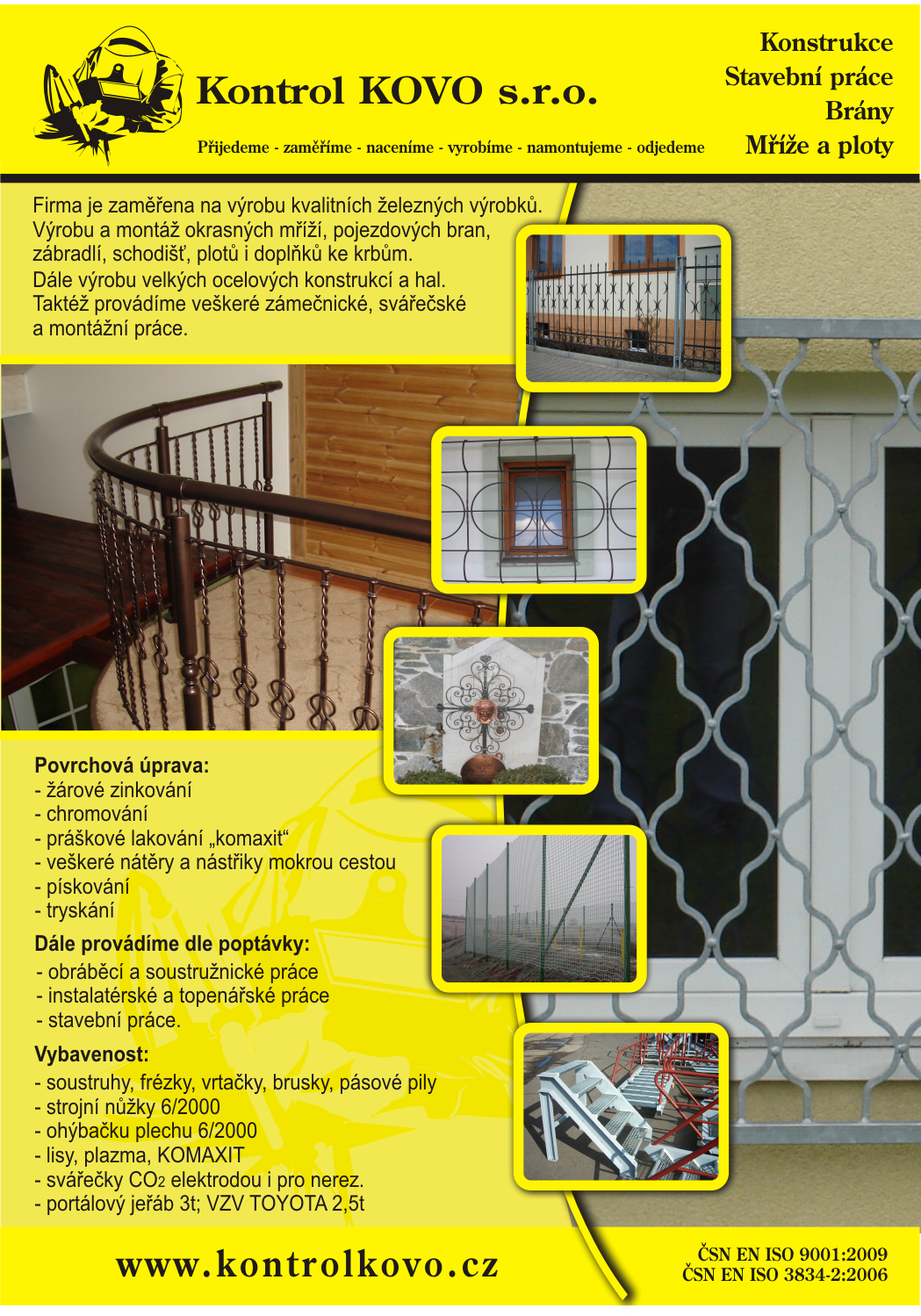 Kontrol KOVO s.r.o.

Přijedeme - zaměříme - naceníme - vyrobíme - namontujeme - odjedeme

Konstrukce
Stavební práce
Brány
Mříže a ploty

Firma je zaměřena na výrobu kvalitních železných výrobků. Výrobu a montáž okrasných mříží, pojezdových bran, zábradlí, schodišť, plotů i doplňků ke krbům. Dále výrobu velkých ocelových konstrukcí a hal. Taktéž provádíme veškeré zámečnické, svářečské a montážní práce.

Povrchová úprava:
- žárové zinkování
- chromování
- práškové lakování „komaxit“
- veškeré nátěry a nástřiky mokrou cestou
- pískování
- tryskání

Dále provádíme dle poptávky:
- obráběcí a soustružnické práce
- instalatérské a topenářské práce
- stavební práce.

Vybavenost:
- soustruhy, frézky, vrtačky, brusky, pásové pily
- strojní nůžky 6/2000
- ohýbačku plechu 6/2000
- lisy, plazma, KOMAXIT
- svářečky $CO_2$ elektrodou i pro nerez.
- portálový jeřáb 3t; VZV TOYOTA 2,5t

www.kontrolkovo.cz

ČSN EN ISO 9001:2009
ČSN EN ISO 3834-2:2006